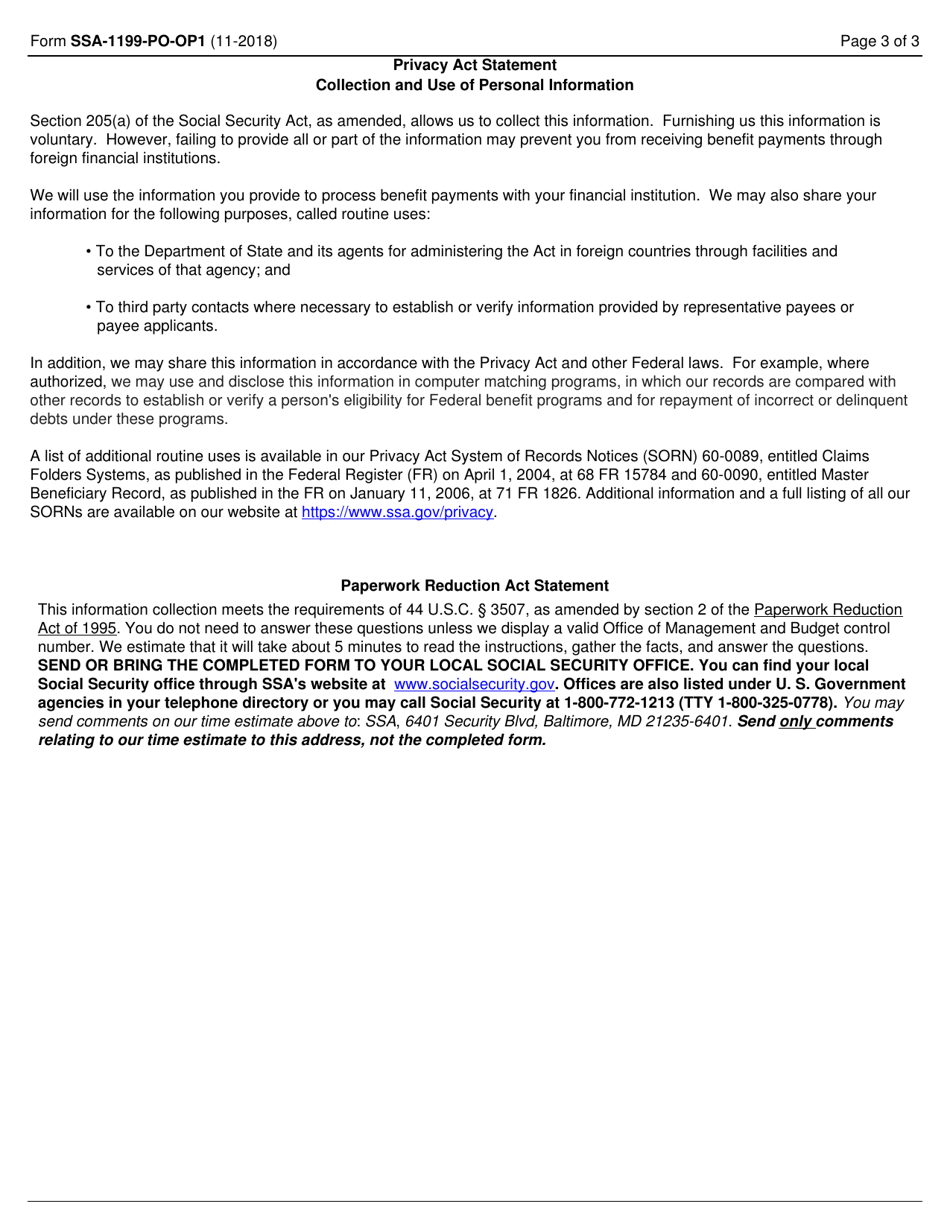 Form SSA-1199-PO-OP1 (11-2018)

Page 3 of 3

Privacy Act Statement
Collection and Use of Personal Information

Section 205(a) of the Social Security Act, as amended, allows us to collect this information. Furnishing us this information is voluntary. However, failing to provide all or part of the information may prevent you from receiving benefit payments through foreign financial institutions.

We will use the information you provide to process benefit payments with your financial institution. We may also share your information for the following purposes, called routine uses:

• To the Department of State and its agents for administering the Act in foreign countries through facilities and services of that agency; and

• To third party contacts where necessary to establish or verify information provided by representative payees or payee applicants.

In addition, we may share this information in accordance with the Privacy Act and other Federal laws. For example, where authorized, we may use and disclose this information in computer matching programs, in which our records are compared with other records to establish or verify a person's eligibility for Federal benefit programs and for repayment of incorrect or delinquent debts under these programs.

A list of additional routine uses is available in our Privacy Act System of Records Notices (SORN) 60-0089, entitled Claims Folders Systems, as published in the Federal Register (FR) on April 1, 2004, at 68 FR 15784 and 60-0090, entitled Master Beneficiary Record, as published in the FR on January 11, 2006, at 71 FR 1826. Additional information and a full listing of all our SORNs are available on our website at https://www.ssa.gov/privacy.

Paperwork Reduction Act Statement

This information collection meets the requirements of 44 U.S.C. § 3507, as amended by section 2 of the Paperwork Reduction Act of 1995. You do not need to answer these questions unless we display a valid Office of Management and Budget control number. We estimate that it will take about 5 minutes to read the instructions, gather the facts, and answer the questions. SEND OR BRING THE COMPLETED FORM TO YOUR LOCAL SOCIAL SECURITY OFFICE. You can find your local Social Security office through SSA's website at www.socialsecurity.gov. Offices are also listed under U. S. Government agencies in your telephone directory or you may call Social Security at 1-800-772-1213 (TTY 1-800-325-0778). You may send comments on our time estimate above to: SSA, 6401 Security Blvd, Baltimore, MD 21235-6401. Send only comments relating to our time estimate to this address, not the completed form.